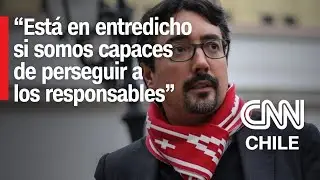 “Está en entredicho si somos capaces de perseguir a los responsables”

CNN CHILE